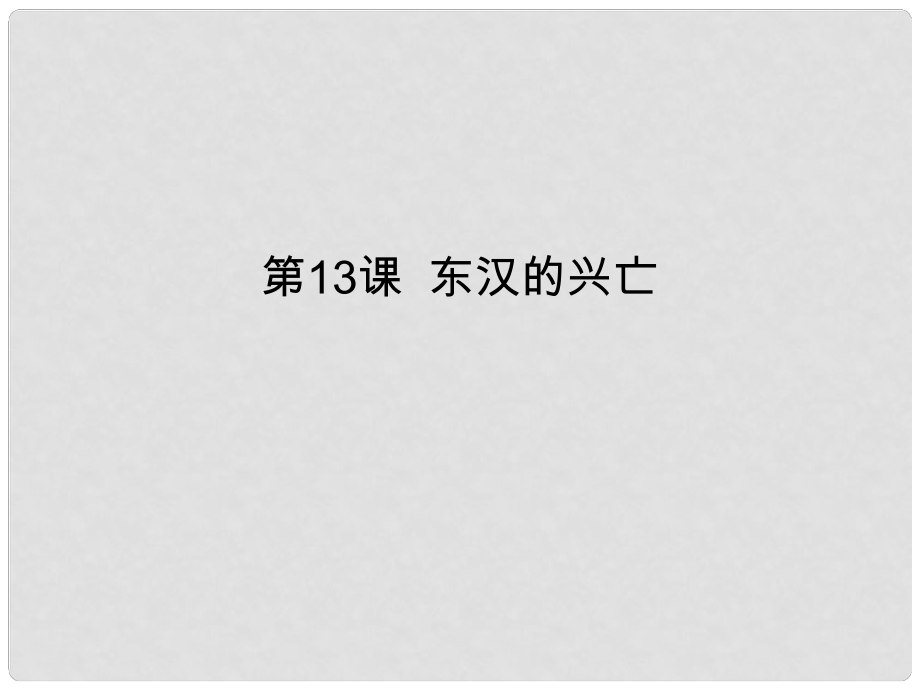 第13课 东汉的兴亡